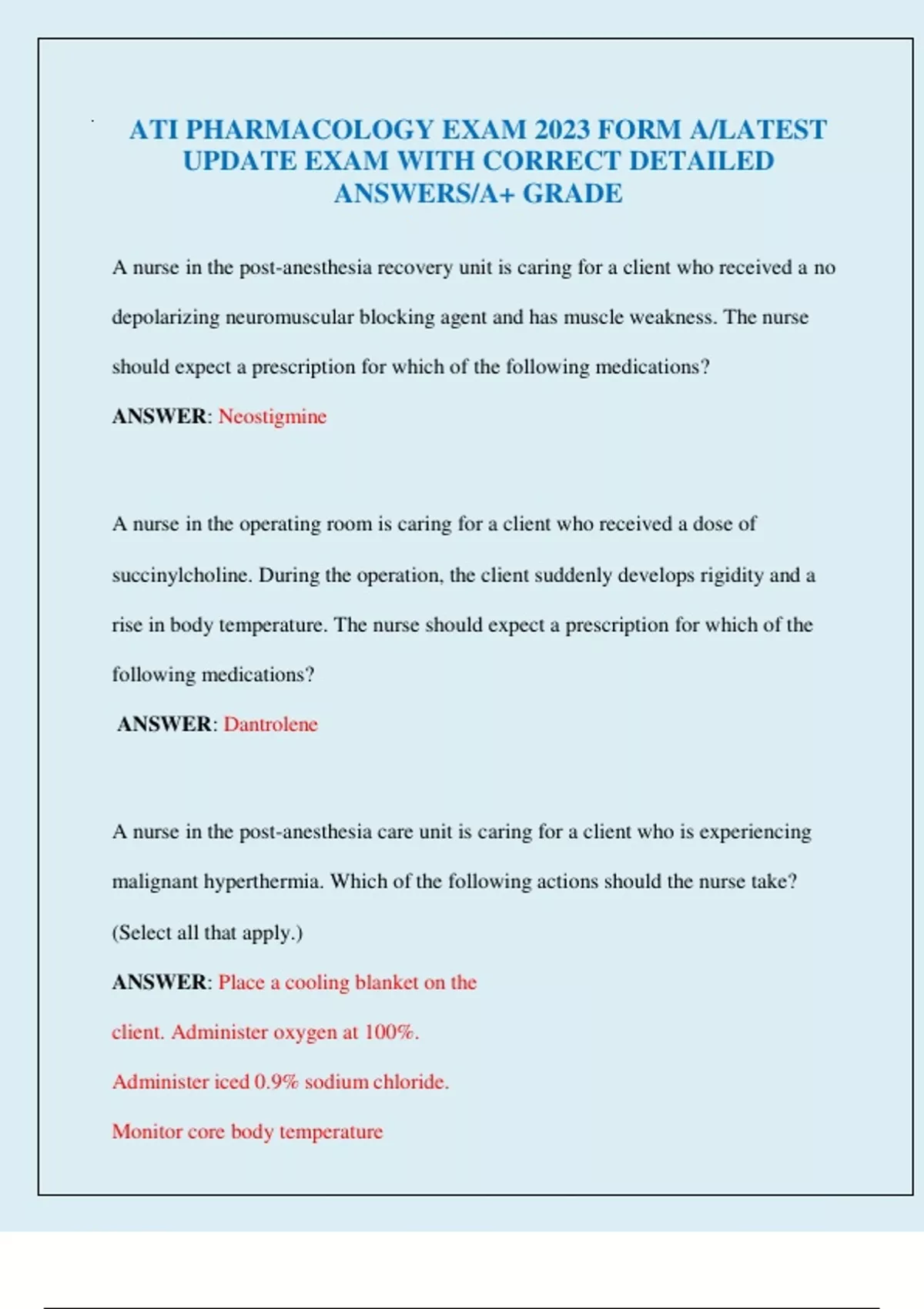 ATI PHARMACOLOGY EXAM 2023 FORM A/LATEST UPDATE EXAM WITH CORRECT DETAILED ANSWERS/A+ GRADE

A nurse in the post-anesthesia recovery unit is caring for a client who received a no depolarizing neuromuscular blocking agent and has muscle weakness. The nurse should expect a prescription for which of the following medications?

ANSWER: Neostigmine

A nurse in the operating room is caring for a client who received a dose of succinylcholine. During the operation, the client suddenly develops rigidity and a rise in body temperature. The nurse should expect a prescription for which of the following medications?

ANSWER: Dantrolene

A nurse in the post-anesthesia care unit is caring for a client who is experiencing malignant hyperthermia. Which of the following actions should the nurse take? (Select all that apply.)

ANSWER: Place a cooling blanket on the client. Administer oxygen at 100%.

Administer iced 0.9% sodium chloride.

Monitor core body temperature